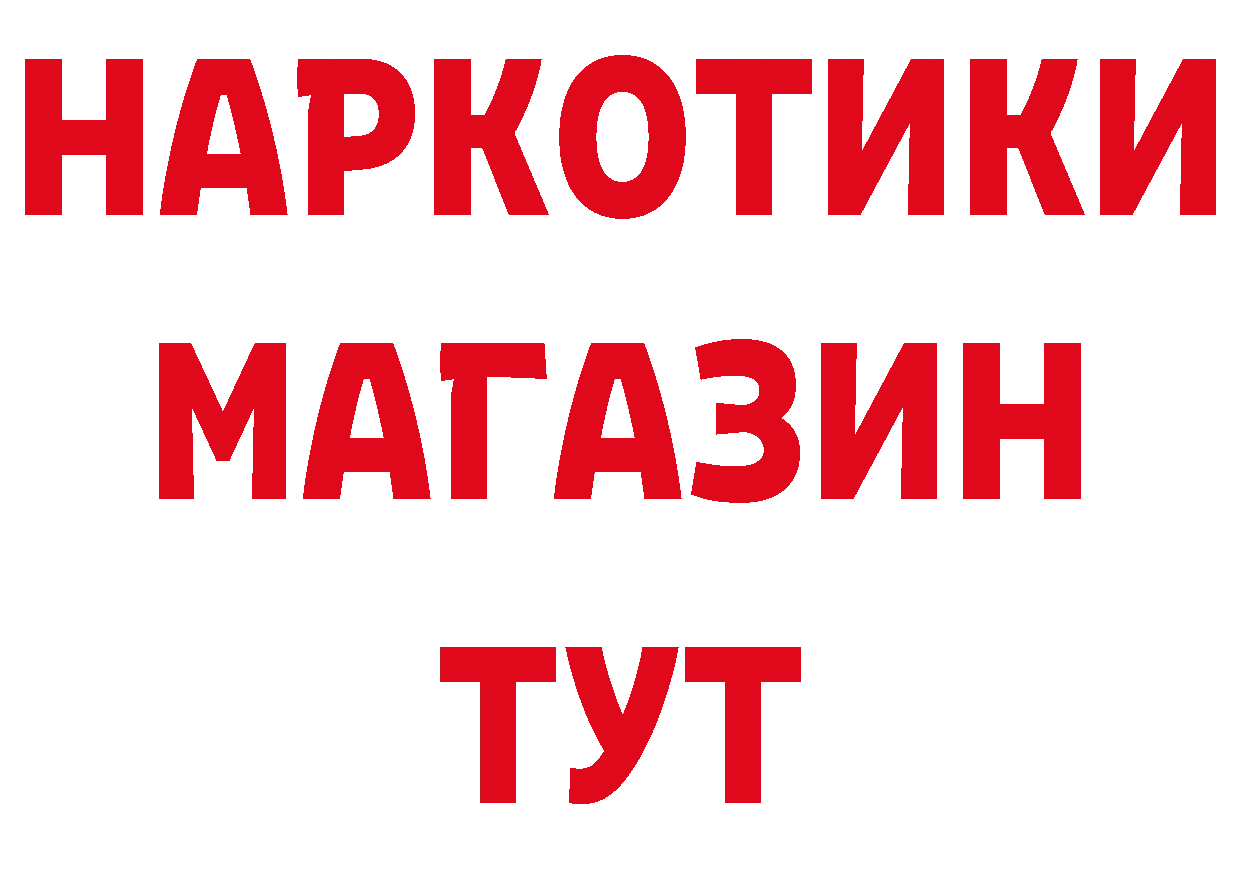 НАРКОТИКИ
МАГАЗИН
ТУТ